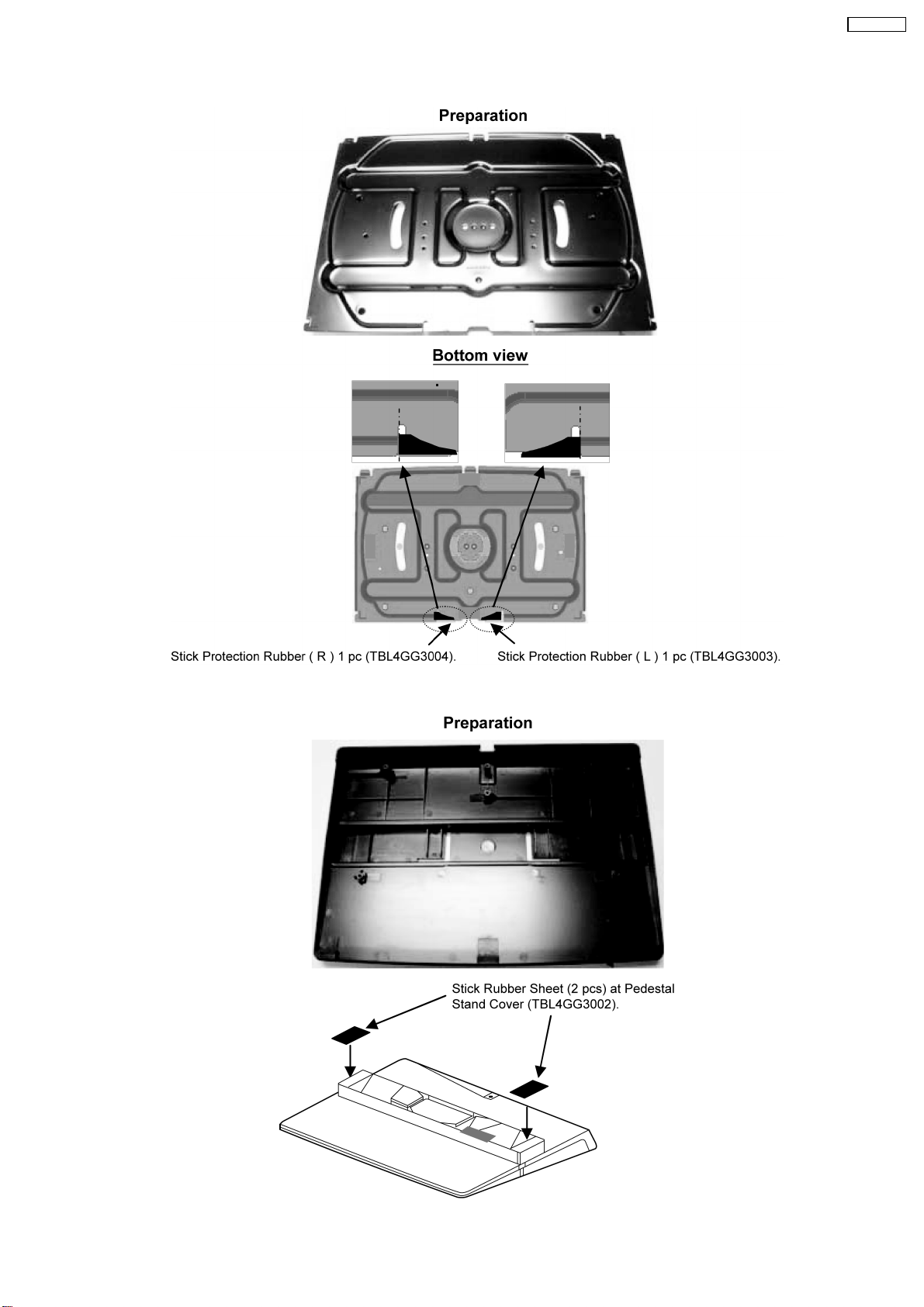 Preparation

Bottom view

Stick Protection Rubber ( R ) 1 pc (TBL4GG3004).

Stick Protection Rubber ( L ) 1 pc (TBL4GG3003).

Preparation

Stick Rubber Sheet (2 pcs) at Pedestal Stand Cover (TBL4GG3002).